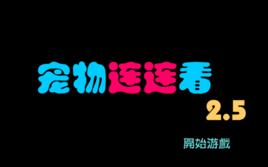 宠物连连看
2.5

開始游戲